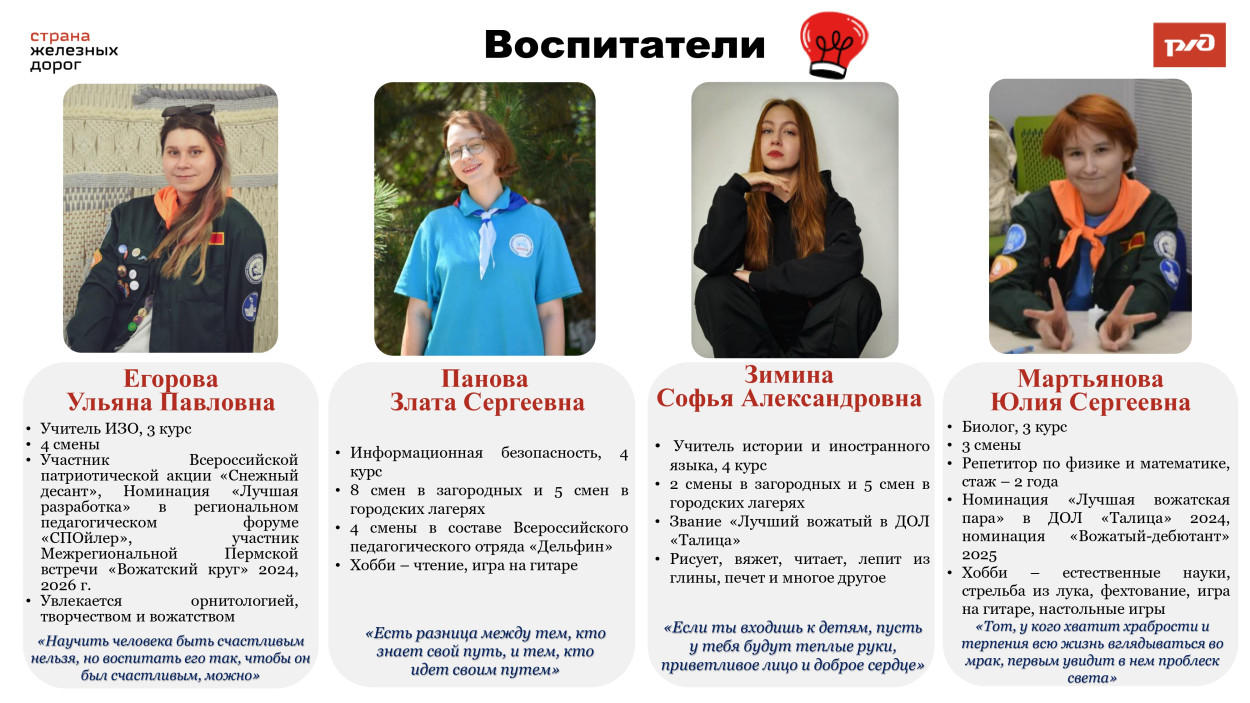 страна железных дорог

Воспитатели

РЖД

Егорова
Ульяна Павловна

• Учитель ИЗО, 3 курс
• 4 смены
• Участник Всероссийской патриотической акции «Снежный десант», Номинация «Лучшая разработка» в региональном педагогическом форуме «СПОйлер», участник Межрегиональной Пермской встречи «Вожатский круг» 2024, 2026 г.
• Увлекается орнитологией, творчеством и вожатством

«Научить человека быть счастливым нельзя, но воспитать его так, чтобы он был счастливым, можно»

Панова
Злата Сергеевна

• Информационная безопасность, 4 курс
• 8 смен в загородных и 5 смен в городских лагерях
• 4 смены в составе Всероссийского педагогического отряда «Дельфин»
• Хобби – чтение, игра на гитаре

«Есть разница между тем, кто знает свой путь, и тем, кто идет своим путем»

Зимина
Софья Александровна

• Учитель истории и иностранного языка, 4 курс
• 2 смены в загородных и 5 смен в городских лагерях
• Звание «Лучший вожатый в ДОЛ «Талица»
• Рисует, вяжет, читает, лепит из глины, печет и многое другое

«Если ты входишь к детям, пусть у тебя будут теплые руки, приветливое лицо и доброе сердце»

Мартьянова
Юлия Сергеевна

• Биолог, 3 курс
• 3 смены
• Репетитор по физике и математике, стаж – 2 года
• Номинация «Лучшая вожатская пара» в ДОЛ «Талица» 2024, номинация «Вожатый-дебютант» 2025
• Хобби – естественные науки, стрельба из лука, фехтование, игра на гитаре, настольные игры

«Тот, у кого хватит храбрости и терпения всю жизнь вглядываться во мрак, первым увидит в нем проблеск света»